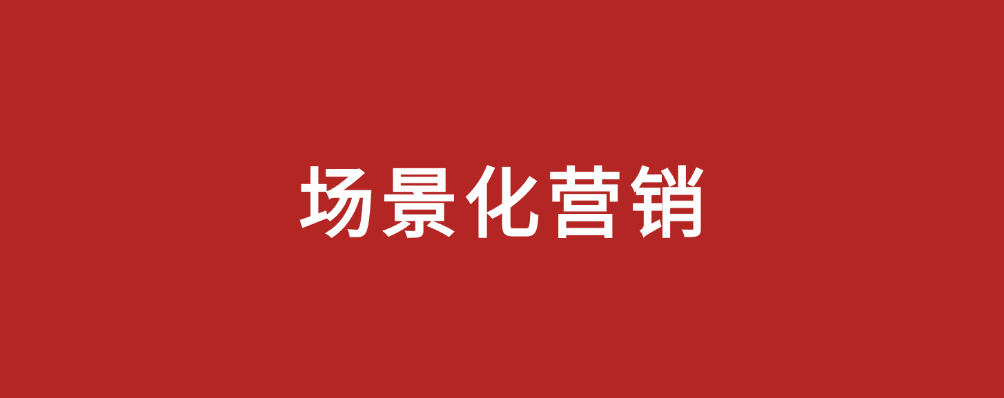 场景化营销